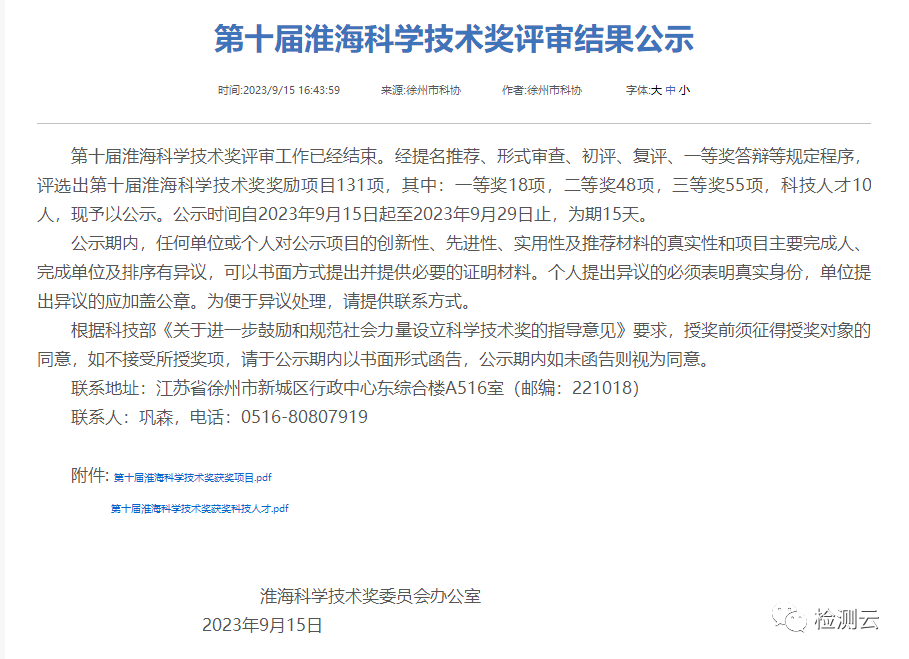 第十届淮海科学技术奖评审结果公示

时间:2023/9/15 16:43:59　　来源:徐州市科协　　作者:徐州市科协　　字体:大 中 小

第十届淮海科学技术奖评审工作已经结束。经提名推荐、形式审查、初评、复评、一等奖答辩等规定程序，评选出第十届淮海科学技术奖奖励项目131项，其中：一等奖18项，二等奖48项，三等奖55项，科技人才10人，现予以公示。公示时间自2023年9月15日起至2023年9月29日止，为期15天。

公示期内，任何单位或个人对公示项目的创新性、先进性、实用性及推荐材料的真实性和项目主要完成人、完成单位及排序有异议，可以书面方式提出并提供必要的证明材料。个人提出异议的必须表明真实身份，单位提出异议的应加盖公章。为便于异议处理，请提供联系方式。

根据科技部《关于进一步鼓励和规范社会力量设立科学技术奖的指导意见》要求，授奖前须征得授奖对象的同意，如不接受所授奖项，请于公示期内以书面形式函告，公示期内如未函告则视为同意。

联系地址：江苏省徐州市新城区行政中心东综合楼A516室（邮编：221018）

联系人：巩森，电话：0516-80807919

附件: 第十届淮海科学技术奖获奖项目.pdf

第十届淮海科学技术奖获奖科技人才.pdf

淮海科学技术奖委员会办公室

2023年9月15日

检测云